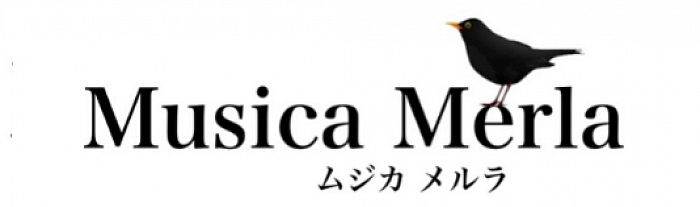 Musica Merla
ムジカ メルラ